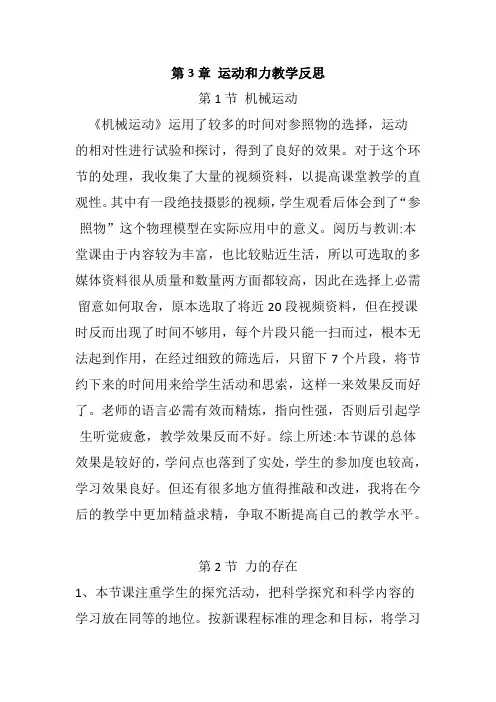 第 3 章 运动和力教学反思

第 1 节 机械运动

《机械运动》运用了较多的时间对参照物的选择，运动的相对性进行试验和探讨，得到了良好的效果。对于这个环节的处理，我收集了大量的视频资料，以提高课堂教学的直观性。其中有一段绝技摄影的视频，学生观看后体会到了“参照物”这个物理模型在实际应用中的意义。阅历与教训:本堂课由于内容较为丰富，也比较贴近生活，所以可选取的多媒体资料很从质量和数量两方面都较高，因此在选择上必需留意如何取舍，原本选取了将近 20 段视频资料，但在授课时反而出现了时间不够用，每个片段只能一扫而过，根本无法起到作用，在经过细致的筛选后，只留下 7 个片段，将节约下来的时间用来给学生活动和思索，这样一来效果反而好了。老师的语言必需有效而精炼，指向性强，否则后引起学生听觉疲惫，教学效果反而不好。综上所述:本节课的总体效果是较好的，学问点也落到了实处，学生的参加度也较高，学习效果良好。但还有很多地方值得推敲和改进，我将在今后的教学中更加精益求精，争取不断提高自己的教学水平。

第 2 节 力的存在

1、本节课注重学生的探究活动，把科学探究和科学内容的学习放在同等的地位。按新课程标准的理念和目标，将学习